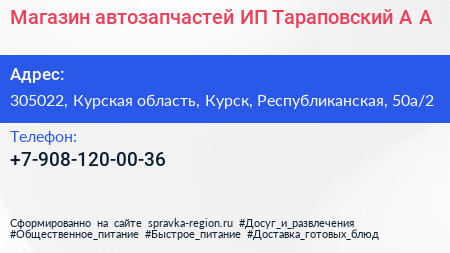 Магазин автозапчастей ИП Тараповский А А

Адрес:
305022, Курская область, Курск, Республиканская, 50а/2

Телефон:
+7-908-120-00-36

Сформированно на сайте spravka-region.ru #Досуг_и_развлечения #Общественное_питание #Быстрое_питание #Доставка_готовых_блюд